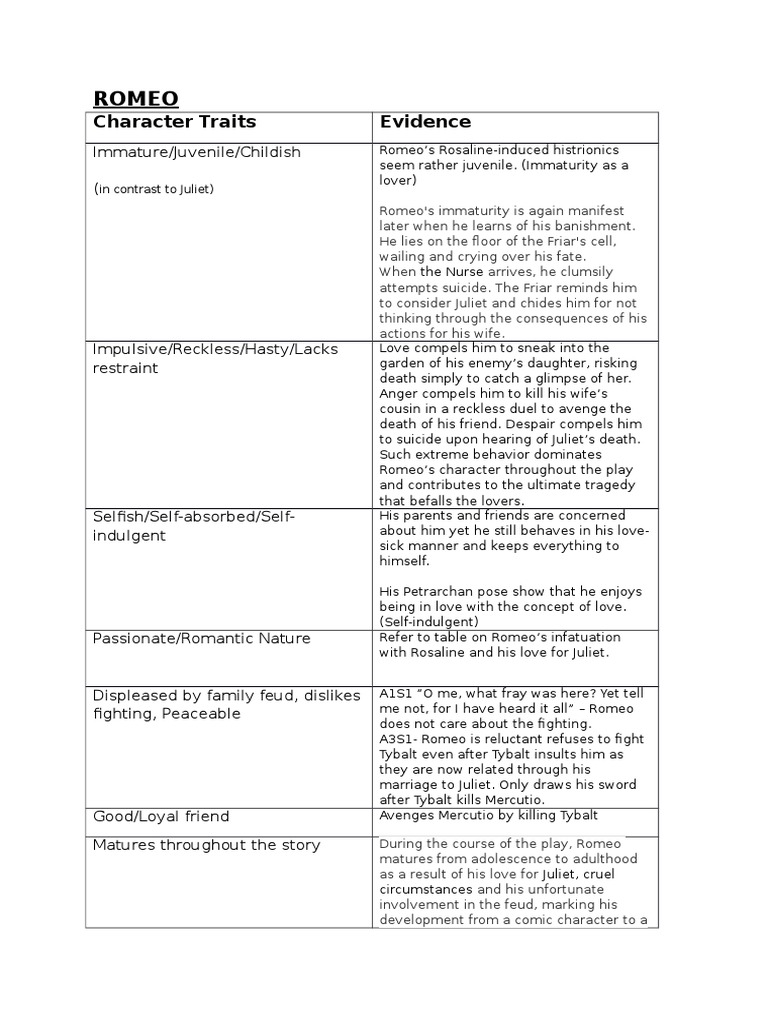 ROMEO

| Character Traits | Evidence |
|---|---|
| Immature/Juvenile/Childish (in contrast to Juliet) | Romeo's Rosaline-induced histrionics seem rather juvenile. (Immaturity as a lover) Romeo's immaturity is again manifest later when he learns of his banishment. He lies on the floor of the Friar's cell, wailing and crying over his fate. When the Nurse arrives, he clumsily attempts suicide. The Friar reminds him to consider Juliet and chides him for not thinking through the consequences of his actions for his wife. |
| Impulsive/Reckless/Hasty/Lacks restraint | Love compels him to sneak into the garden of his enemy's daughter, risking death simply to catch a glimpse of her. Anger compels him to kill his wife's cousin in a reckless duel to avenge the death of his friend. Despair compels him to suicide upon hearing of Juliet's death. Such extreme behavior dominates Romeo's character throughout the play and contributes to the ultimate tragedy that befalls the lovers. |
| Selfish/Self-absorbed/Self-indulgent | His parents and friends are concerned about him yet he still behaves in his love-sick manner and keeps everything to himself. His Petrarchan pose show that he enjoys being in love with the concept of love. (Self-indulgent) |
| Passionate/Romantic Nature | Refer to table on Romeo's infatuation with Rosaline and his love for Juliet. |
| Displeased by family feud, dislikes fighting, Peaceable | A1S1 "O me, what fray was here? Yet tell me not, for I have heard it all" – Romeo does not care about the fighting. A3S1- Romeo is reluctant refuses to fight Tybalt even after Tybalt insults him as they are now related through his marriage to Juliet. Only draws his sword after Tybalt kills Mercutio. |
| Good/Loyal friend | Avenges Mercutio by killing Tybalt |
| Matures throughout the story | During the course of the play, Romeo matures from adolescence to adulthood as a result of his love for Juliet, cruel circumstances and his unfortunate involvement in the feud, marking his development from a comic character to a |